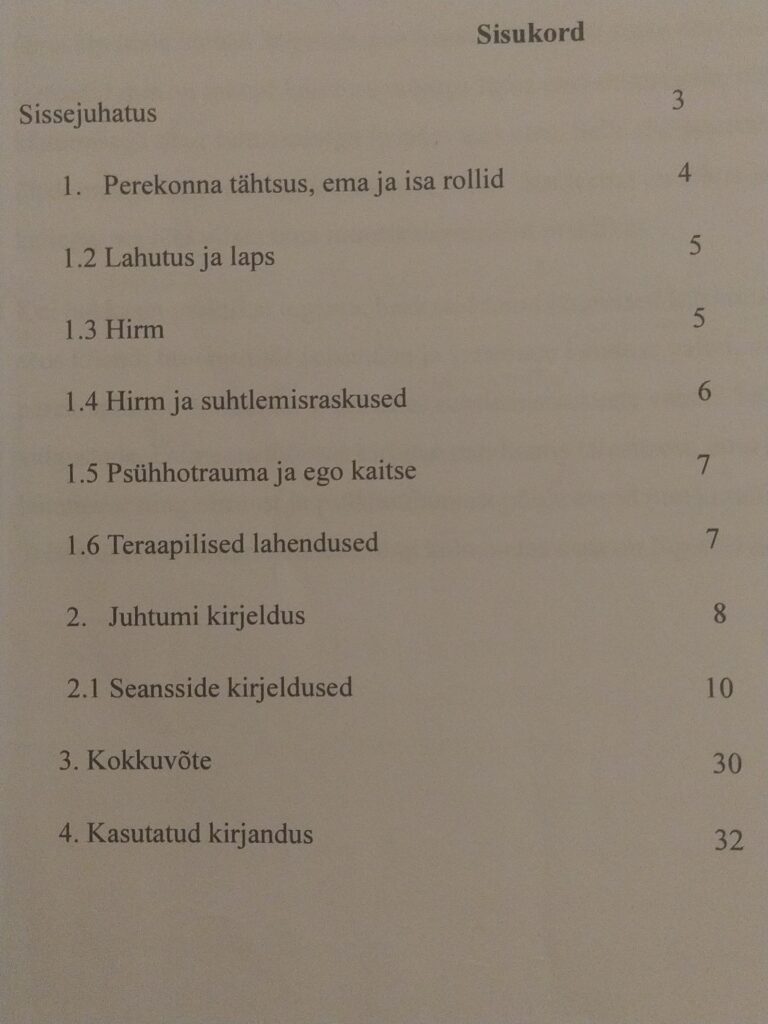 Sisukord

Sissejuhatus 3

1. Perekonna tähtsus, ema ja isa rollid 4

1.2 Lahutus ja laps 5

1.3 Hirm 5

1.4 Hirm ja suhtlemisraskused 6

1.5 Psühhotrauma ja ego kaitse 7

1.6 Teraapilised lahendused 7

2. Juhtumi kirjeldus 8

2.1 Seansside kirjeldused 10

3. Kokkuvõte 30

4. Kasutatud kirjandus 32